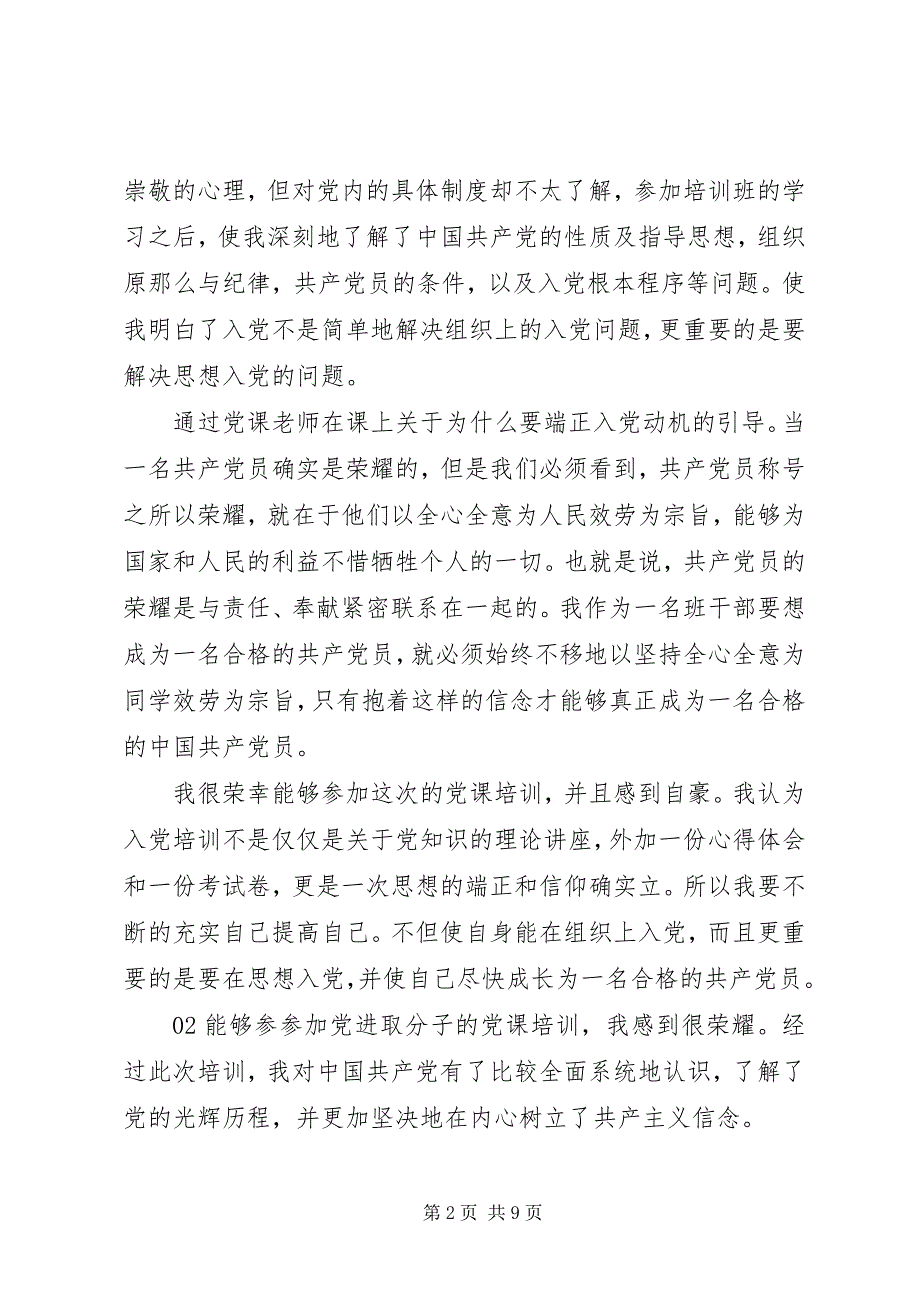 崇敬的心理，但对党内的具体制度却不太了解，参加培训班的学习之后，使我深刻地了解了中国共产党的性质及指导思想，组织原那么与纪律，共产党员的条件，以及入党根本程序等问题。使我明白了入党不是简单地解决组织上的入党问题，更重要的是要解决思想入党的问题。

通过党课老师在课上关于为什么要端正入党动机的引导。当一名共产党员确实是荣耀的，但是我们必须看到，共产党员称号之所以荣耀，就在于他们以全心全意为人民效劳为宗旨，能够为国家和人民的利益不惜牺牲个人的一切。也就是说，共产党员的荣耀是与责任、奉献紧密联系在一起的。我作为一名班干部要想成为一名合格的共产党员，就必须始终不移地以坚持全心全意为同学效劳为宗旨，只有抱着这样的信念才能够真正成为一名合格的中国共产党员。

我很荣幸能够参加这次的党课培训，并且感到自豪。我认为入党培训不是仅仅是关于党知识的理论讲座，外加一份心得体会和一份考试卷，更是一次思想的端正和信仰确实立。所以我要不断的充实自己提高自己。不但使自身能在组织上入党，而且更重要的是要在思想入党，并使自己尽快成长为一名合格的共产党员。

02 能够参参加党进取分子的党课培训，我感到很荣耀。经过此次培训，我对中国共产党有了比较全面系统地认识，了解了党的光辉历程，并更加坚决地在内心树立了共产主义信念。

第 2 页 共 9 页